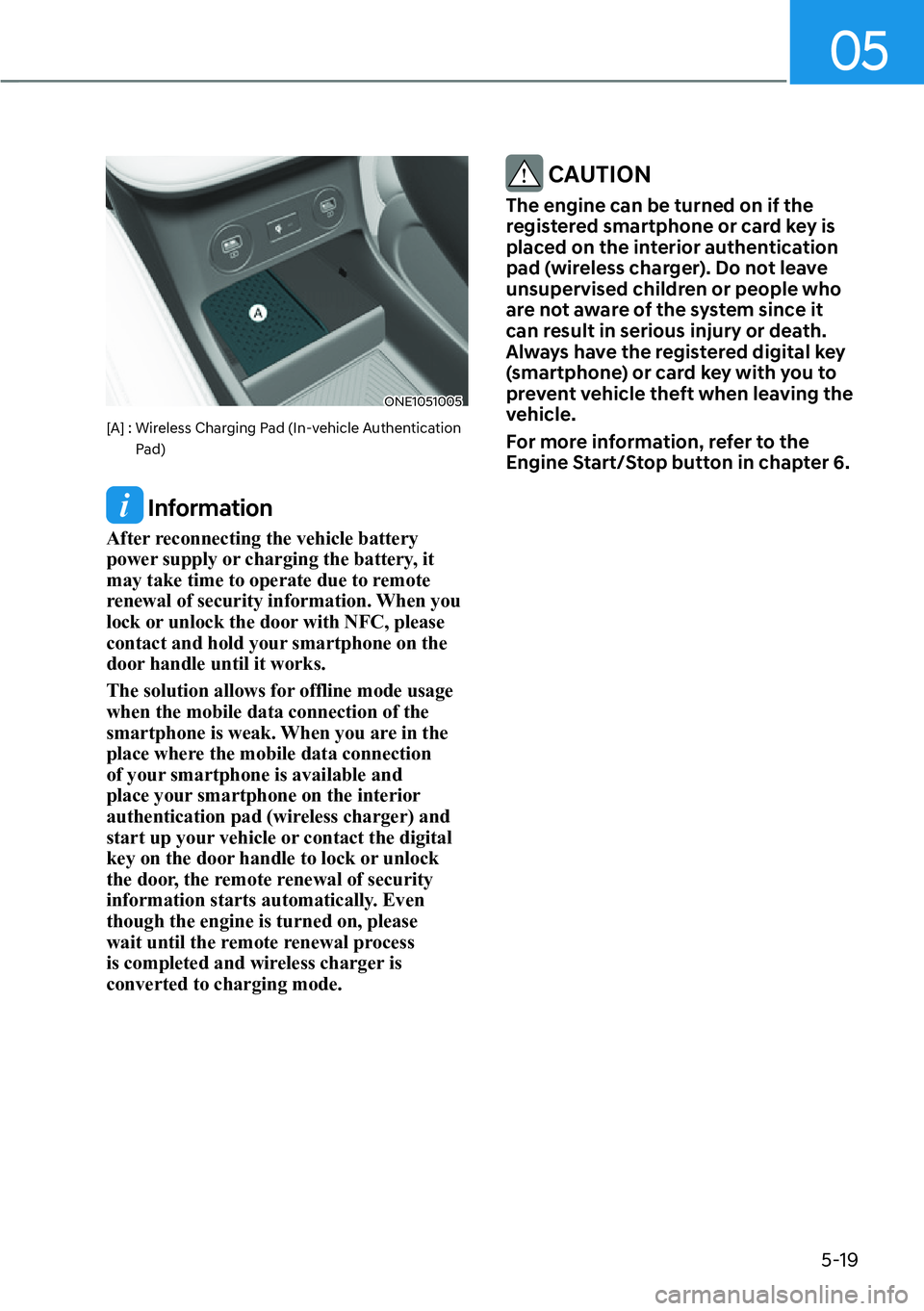 05

A

ONE1051005

[A] : Wireless Charging Pad (In-vehicle Authentication Pad)

Information

After reconnecting the vehicle battery power supply or charging the battery, it may take time to operate due to remote renewal of security information. When you lock or unlock the door with NFC, please contact and hold your smartphone on the door handle until it works.

The solution allows for offline mode usage when the mobile data connection of the smartphone is weak. When you are in the place where the mobile data connection of your smartphone is available and place your smartphone on the interior authentication pad (wireless charger) and start up your vehicle or contact the digital key on the door handle to lock or unlock the door, the remote renewal of security information starts automatically. Even though the engine is turned on, please wait until the remote renewal process is completed and wireless charger is converted to charging mode.

CAUTION

The engine can be turned on if the registered smartphone or card key is placed on the interior authentication pad (wireless charger). Do not leave unsupervised children or people who are not aware of the system since it can result in serious injury or death. Always have the registered digital key (smartphone) or card key with you to prevent vehicle theft when leaving the vehicle.

For more information, refer to the Engine Start/Stop button in chapter 6.

5-19

carmanualsonline.info